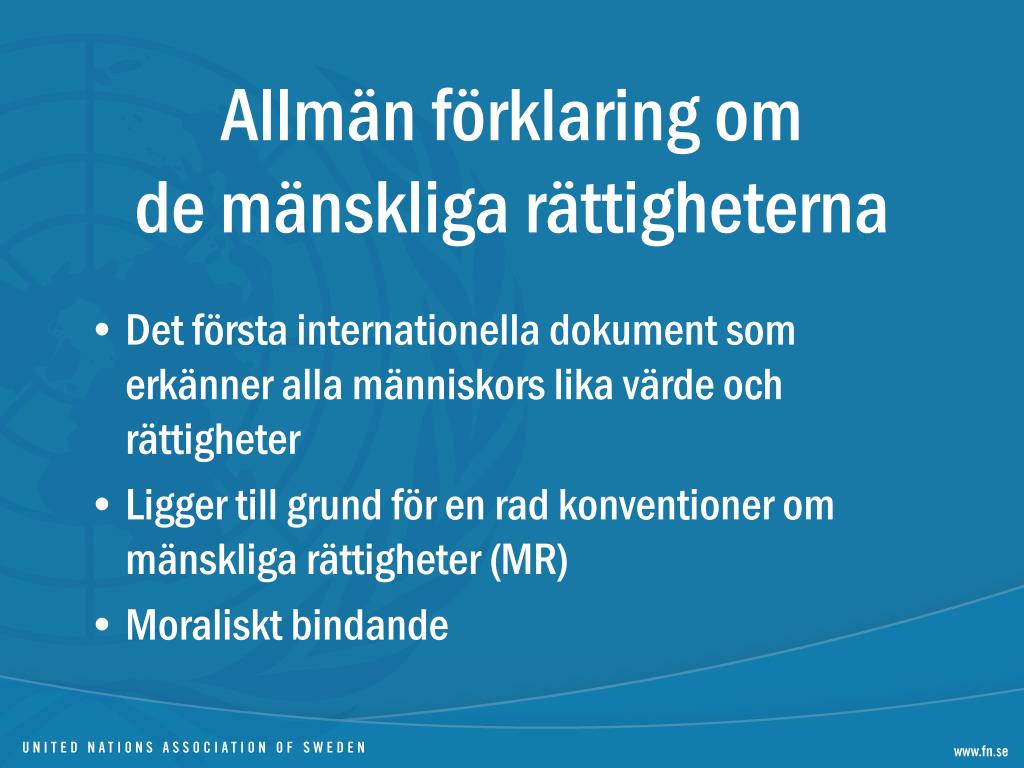 Allmän förklaring om
de mänskliga rättigheterna

• Det första internationella dokument som erkänner alla människors lika värde och rättigheter
• Ligger till grund för en rad konventioner om mänskliga rättigheter (MR)
• Moraliskt bindande

UNITED NATIONS ASSOCIATION OF SWEDEN

www.fn.se